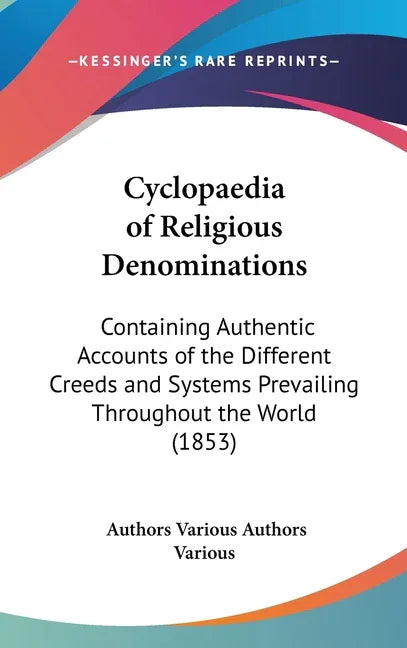 —KESSINGER'S RARE REPRINTS—

Cyclopaedia of Religious Denominations

Containing Authentic Accounts of the Different Creeds and Systems Prevailing Throughout the World (1853)

Authors Various Authors Various